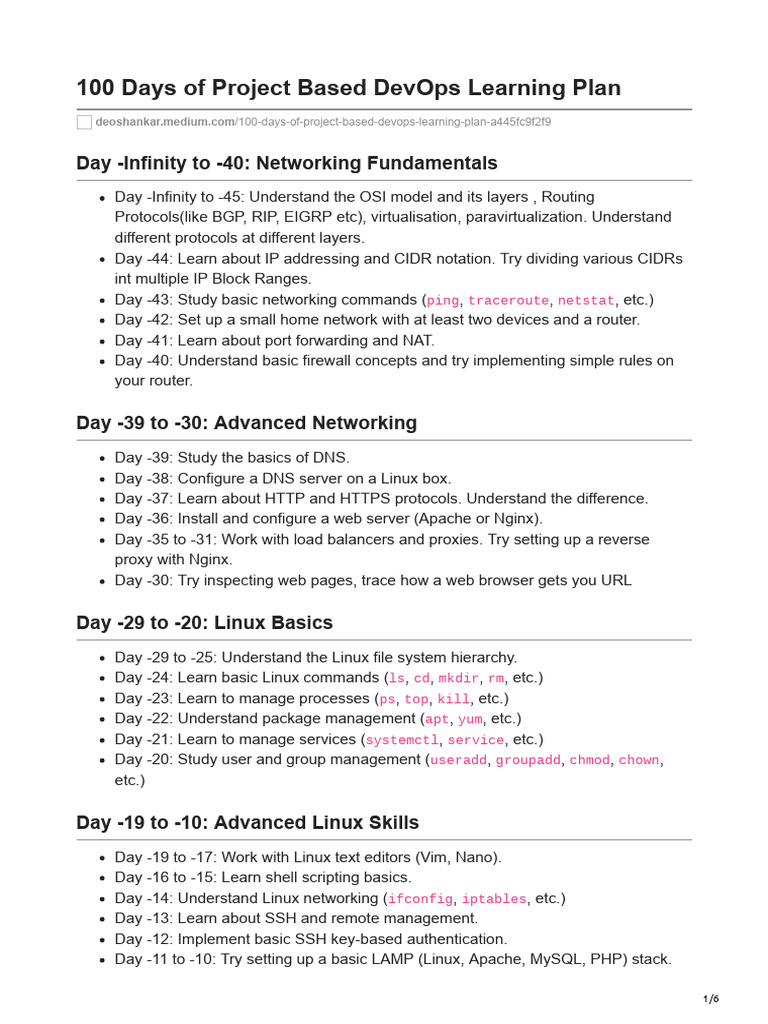 100 Days of Project Based DevOps Learning Plan

deoshankar.medium.com/100-days-of-project-based-devops-learning-plan-a445fc9f2f9

Day -Infinity to -40: Networking Fundamentals

- Day -Infinity to -45: Understand the OSI model and its layers , Routing Protocols(like BGP, RIP, EIGRP etc), virtualisation, paravirtualization. Understand different protocols at different layers.
- Day -44: Learn about IP addressing and CIDR notation. Try dividing various CIDRs int multiple IP Block Ranges.
- Day -43: Study basic networking commands (ping, traceroute, netstat, etc.)
- Day -42: Set up a small home network with at least two devices and a router.
- Day -41: Learn about port forwarding and NAT.
- Day -40: Understand basic firewall concepts and try implementing simple rules on your router.

Day -39 to -30: Advanced Networking

- Day -39: Study the basics of DNS.
- Day -38: Configure a DNS server on a Linux box.
- Day -37: Learn about HTTP and HTTPS protocols. Understand the difference.
- Day -36: Install and configure a web server (Apache or Nginx).
- Day -35 to -31: Work with load balancers and proxies. Try setting up a reverse proxy with Nginx.
- Day -30: Try inspecting web pages, trace how a web browser gets you URL

Day -29 to -20: Linux Basics

- Day -29 to -25: Understand the Linux file system hierarchy.
- Day -24: Learn basic Linux commands (ls, cd, mkdir, rm, etc.)
- Day -23: Learn to manage processes (ps, top, kill, etc.)
- Day -22: Understand package management (apt, yum, etc.)
- Day -21: Learn to manage services (systemctl, service, etc.)
- Day -20: Study user and group management (useradd, groupadd, chmod, chown, etc.)

Day -19 to -10: Advanced Linux Skills

- Day -19 to -17: Work with Linux text editors (Vim, Nano).
- Day -16 to -15: Learn shell scripting basics.
- Day -14: Understand Linux networking (ifconfig, iptables, etc.)
- Day -13: Learn about SSH and remote management.
- Day -12: Implement basic SSH key-based authentication.
- Day -11 to -10: Try setting up a basic LAMP (Linux, Apache, MySQL, PHP) stack.

1/6